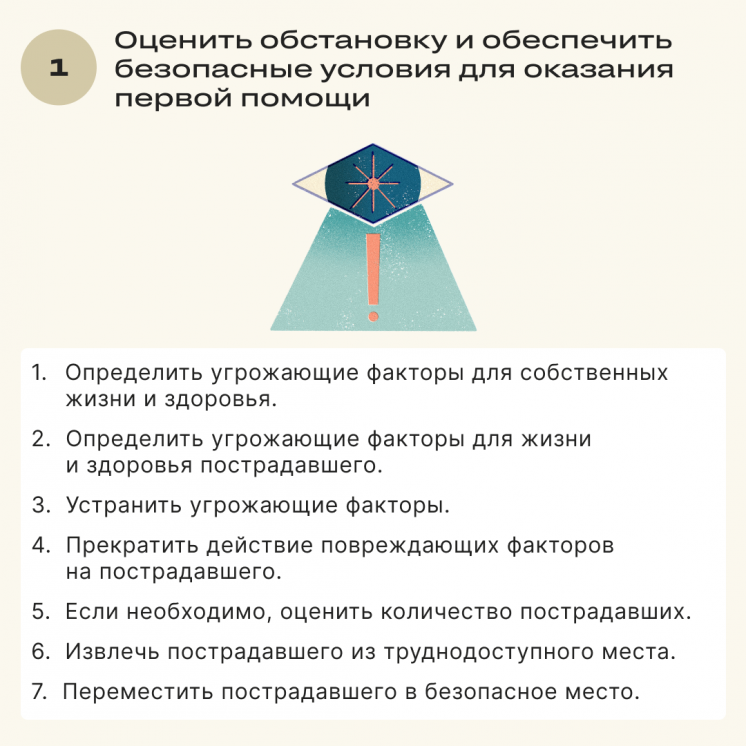 1

Оценить обстановку и обеспечить безопасные условия для оказания первой помощи

1. Определить угрожающие факторы для собственных жизни и здоровья.

2. Определить угрожающие факторы для жизни и здоровья пострадавшего.

3. Устранить угрожающие факторы.

4. Прекратить действие повреждающих факторов на пострадавшего.

5. Если необходимо, оценить количество пострадавших.

6. Извлечь пострадавшего из труднодоступного места.

7. Переместить пострадавшего в безопасное место.